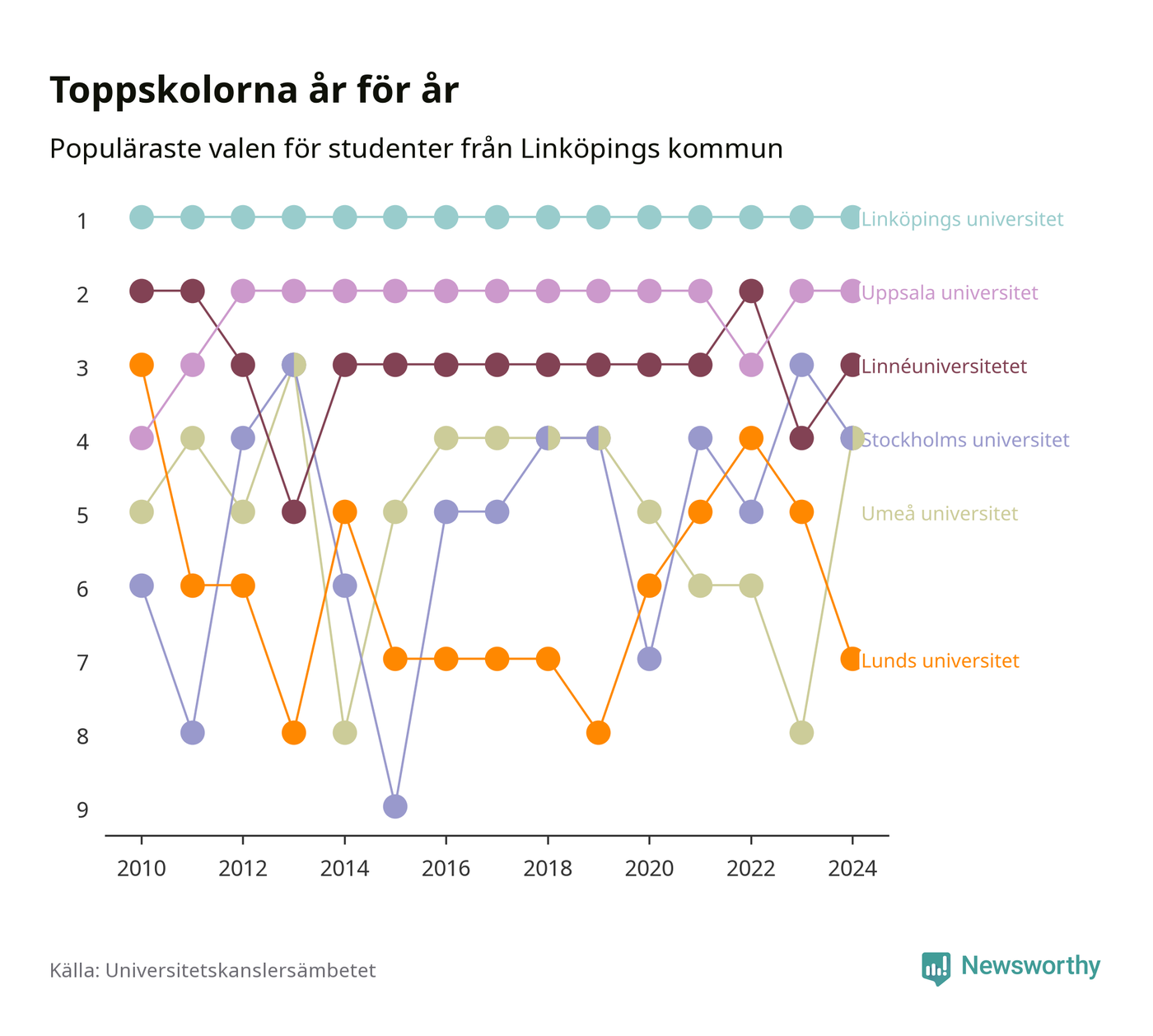 Toppskolorna år för år

Populäraste valen för studenter från Linköpings kommun

1
2
3
4
5
6
7
8
9

Linköpings universitet
Uppsala universitet
Linnéuniversitetet
Stockholms universitet
Umeå universitet
Lunds universitet

2010
2012
2014
2016
2018
2020
2022
2024

Källa: Universitetskanslersämbetet

Newsworthy